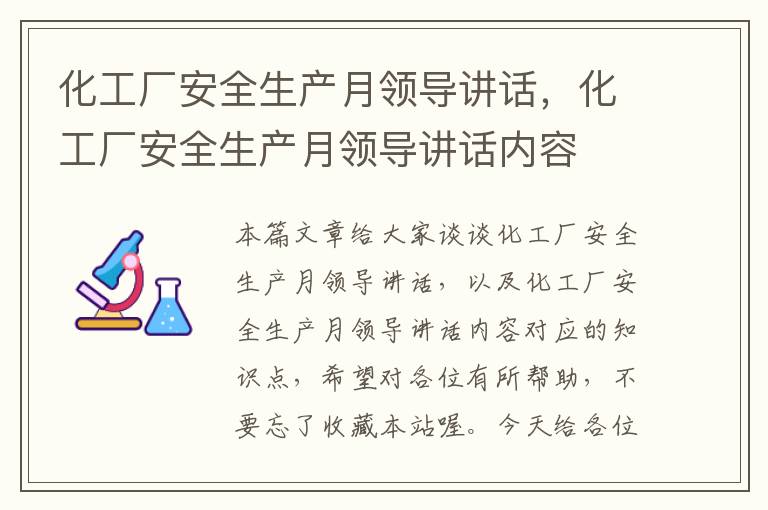 化工厂安全生产月领导讲话，化工厂安全生产月领导讲话内容

本篇文章给大家谈谈化工厂安全生产月领导讲话，以及化工厂安全生产月领导讲话内容对应的知识点，希望对各位有所帮助，不要忘了收藏本站喔。今天给各位